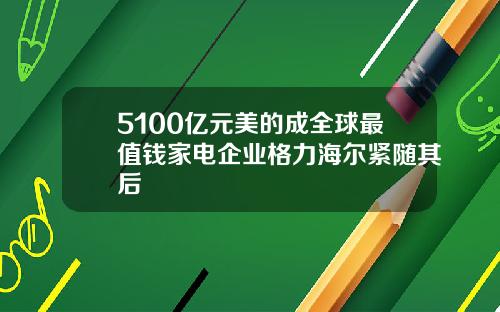 5100亿元美的成全球最值钱家电企业格力海尔紧随其后